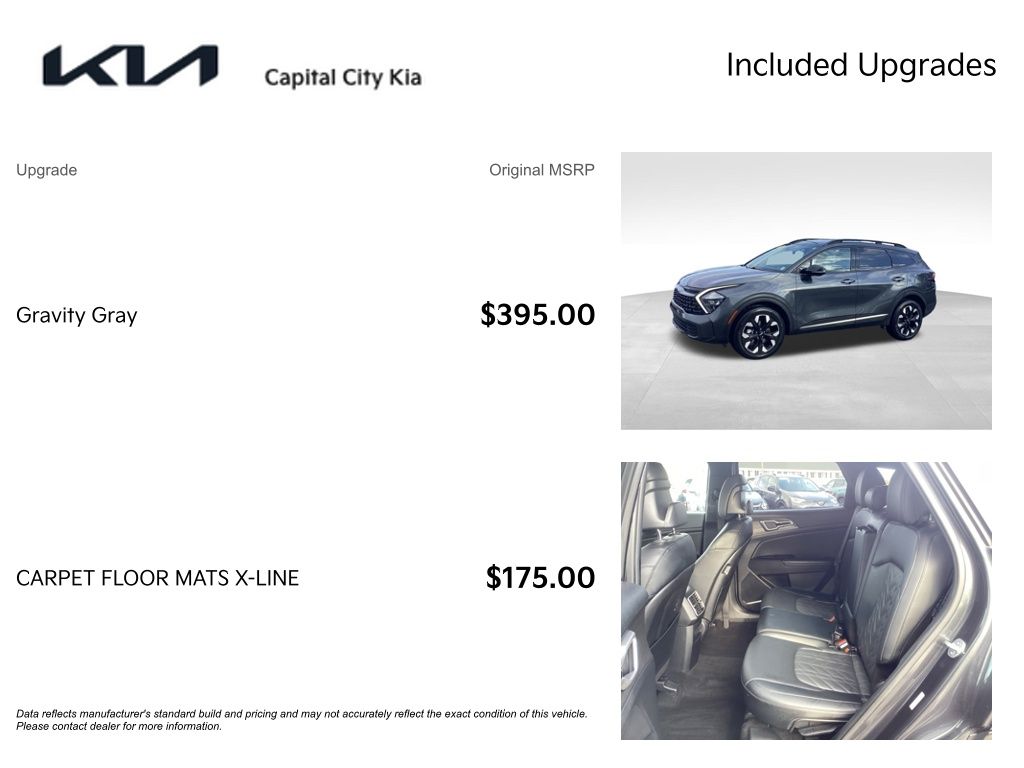 KIA

Capital City Kia

Included Upgrades

Upgrade

Original MSRP

Gravity Gray

$395.00

CARPET FLOOR MATS X-LINE

$175.00

Data reflects manufacturer's standard build and pricing and may not accurately reflect the exact condition of this vehicle. Please contact dealer for more information.